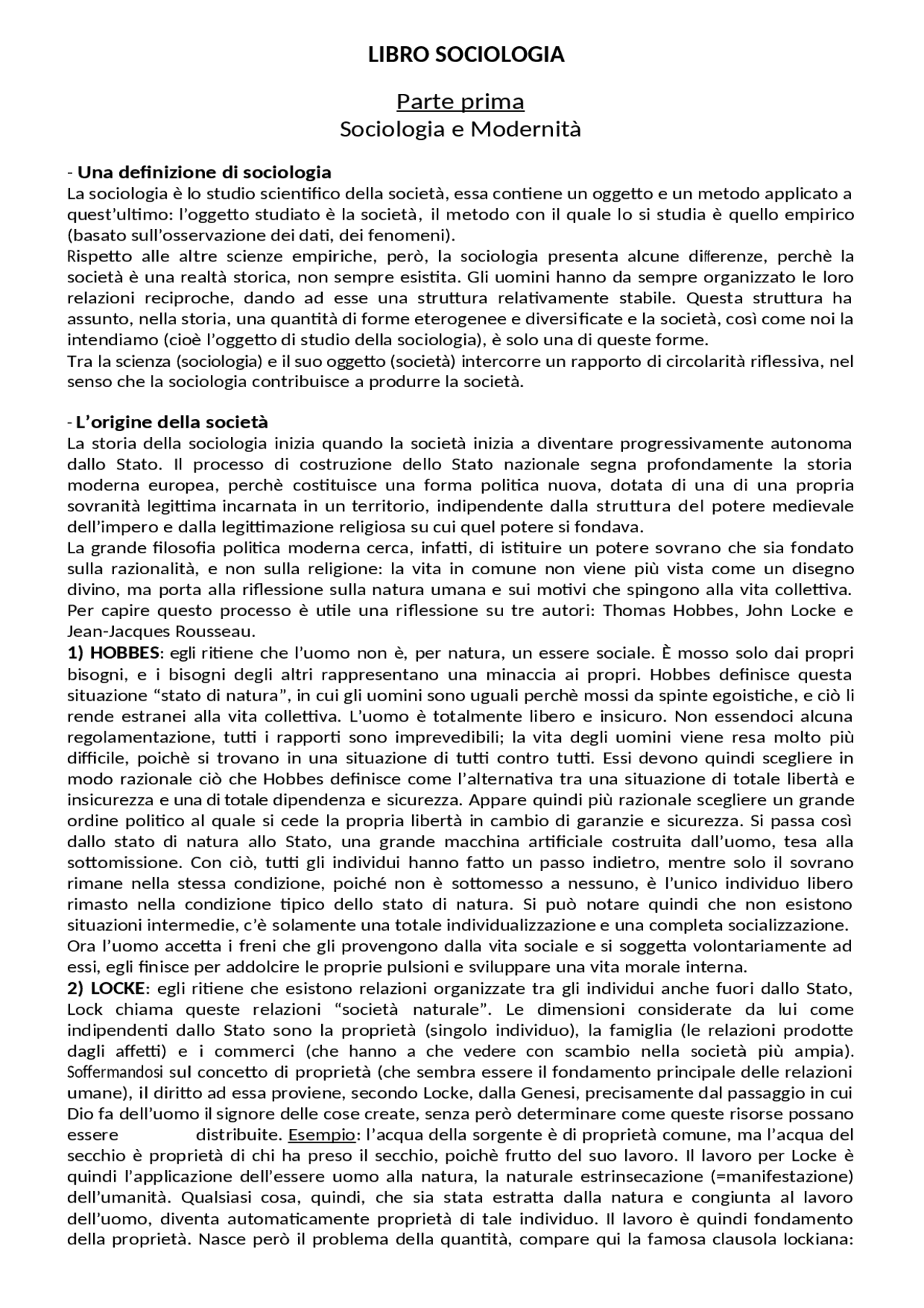 LIBRO SOCIOLOGIA

Parte prima
Sociologia e Modernità

- Una definizione di sociologia
La sociologia è lo studio scientifico della società, essa contiene un oggetto e un metodo applicato a quest'ultimo: l'oggetto studiato è la società, il metodo con il quale lo si studia è quello empirico (basato sull'osservazione dei dati, dei fenomeni).
Rispetto alle altre scienze empiriche, però, la sociologia presenta alcune differenze, perchè la società è una realtà storica, non sempre esistita. Gli uomini hanno da sempre organizzato le loro relazioni reciproche, dando ad esse una struttura relativamente stabile. Questa struttura ha assunto, nella storia, una quantità di forme eterogenee e diversificate e la società, così come noi la intendiamo (cioè l'oggetto di studio della sociologia), è solo una di queste forme.
Tra la scienza (sociologia) e il suo oggetto (società) intercorre un rapporto di circolarità riflessiva, nel senso che la sociologia contribuisce a produrre la società.

- L'origine della società
La storia della sociologia inizia quando la società inizia a diventare progressivamente autonoma dallo Stato. Il processo di costruzione dello Stato nazionale segna profondamente la storia moderna europea, perchè costituisce una forma politica nuova, dotata di una di una propria sovranità legittima incarnata in un territorio, indipendente dalla struttura del potere medievale dell'impero e dalla legittimazione religiosa su cui quel potere si fondava.
La grande filosofia politica moderna cerca, infatti, di istituire un potere sovrano che sia fondato sulla razionalità, e non sulla religione: la vita in comune non viene più vista come un disegno divino, ma porta alla riflessione sulla natura umana e sui motivi che spingono alla vita collettiva.
Per capire questo processo è utile una riflessione su tre autori: Thomas Hobbes, John Locke e Jean-Jacques Rousseau.
1) HOBBES: egli ritiene che l'uomo non è, per natura, un essere sociale. È mosso solo dai propri bisogni, e i bisogni degli altri rappresentano una minaccia ai propri. Hobbes definisce questa situazione "stato di natura", in cui gli uomini sono uguali perchè mossi da spinte egoistiche, e ciò li rende estranei alla vita collettiva. L'uomo è totalmente libero e insicuro. Non essendoci alcuna regolamentazione, tutti i rapporti sono imprevedibili; la vita degli uomini viene resa molto più difficile, poichè si trovano in una situazione di tutti contro tutti. Essi devono quindi scegliere in modo razionale ciò che Hobbes definisce come l'alternativa tra una situazione di totale libertà e insicurezza e una di totale dipendenza e sicurezza. Appare quindi più razionale scegliere un grande ordine politico al quale si cede la propria libertà in cambio di garanzie e sicurezza. Si passa così dallo stato di natura allo Stato, una grande macchina artificiale costruita dall'uomo, tesa alla sottomissione. Con ciò, tutti gli individui hanno fatto un passo indietro, mentre solo il sovrano rimane nella stessa condizione, poiché non è sottomesso a nessuno, è l'unico individuo libero rimasto nella condizione tipico dello stato di natura. Si può notare quindi che non esistono situazioni intermedie, c'è solamente una totale individualizzazione e una completa socializzazione.
Ora l'uomo accetta i freni che gli provengono dalla vita sociale e si soggetta volontariamente ad essi, egli finisce per addolcire le proprie pulsioni e sviluppare una vita morale interna.
2) LOCKE: egli ritiene che esistono relazioni organizzate tra gli individui anche fuori dallo Stato, Lock chiama queste relazioni "società naturale". Le dimensioni considerate da lui come indipendenti dallo Stato sono la proprietà (singolo individuo), la famiglia (le relazioni prodotte dagli affetti) e i commerci (che hanno a che vedere con scambio nella società più ampia). Soffermandosi sul concetto di proprietà (che sembra essere il fondamento principale delle relazioni umane), il diritto ad essa proviene, secondo Locke, dalla Genesi, precisamente dal passaggio in cui Dio fa dell'uomo il signore delle cose create, senza però determinare come queste risorse possano essere distribuite. Esempio: l'acqua della sorgente è di proprietà comune, ma l'acqua del secchio è proprietà di chi ha preso il secchio, poichè frutto del suo lavoro. Il lavoro per Locke è quindi l'applicazione dell'essere uomo alla natura, la naturale estrinsecazione (=manifestazione) dell'umanità. Qualsiasi cosa, quindi, che sia stata estratta dalla natura e congiunta al lavoro dell'uomo, diventa automaticamente proprietà di tale individuo. Il lavoro è quindi fondamento della proprietà. Nasce però il problema della quantità, compare qui la famosa clausola lockiana: